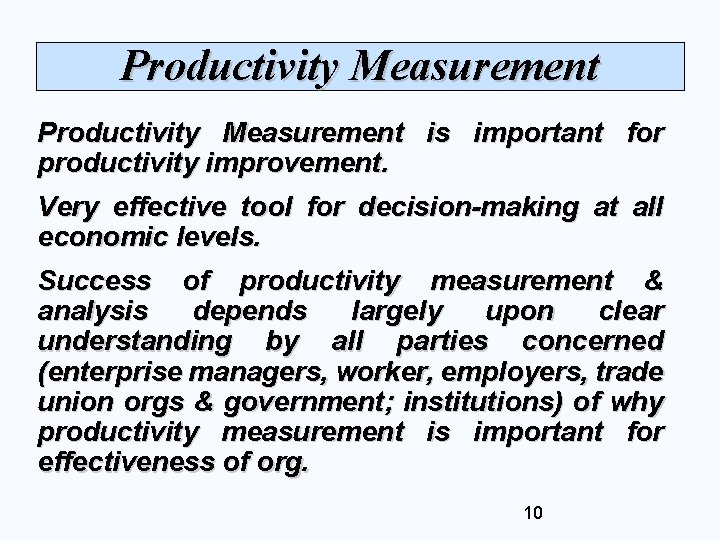 Productivity Measurement

Productivity Measurement is important for productivity improvement.

Very effective tool for decision-making at all economic levels.

Success of productivity measurement & analysis depends largely upon clear understanding by all parties concerned (enterprise managers, worker, employers, trade union orgs & government; institutions) of why productivity measurement is important for effectiveness of org.

10